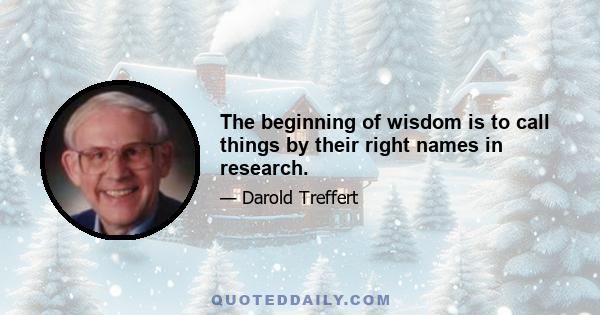 The beginning of wisdom is to call things by their right names in research.

— Darold Treffert

QUOTEDDAILY.COM